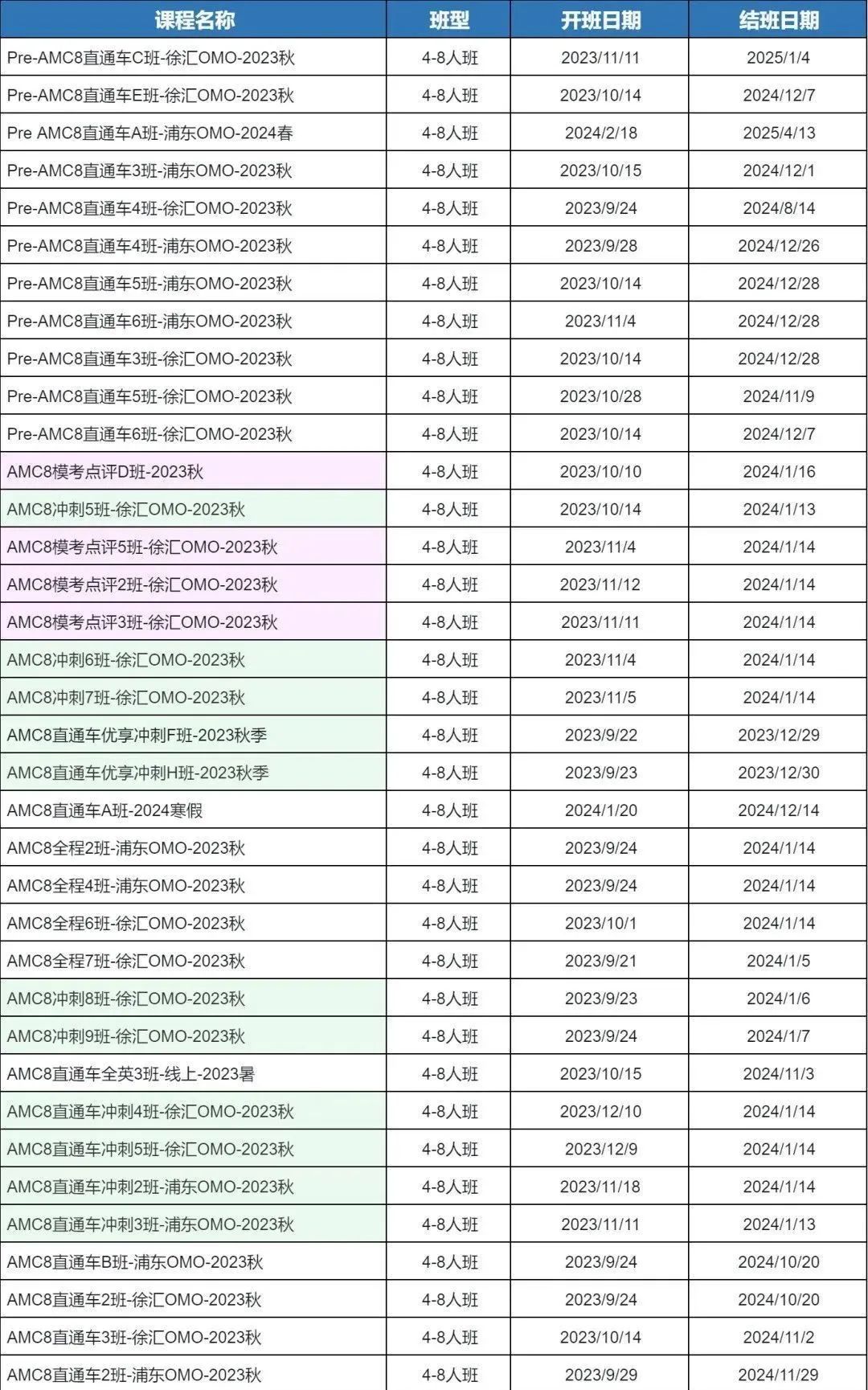 | 课程名称 | 班型 | 开班日期 | 结班日期 |
|---|---|---|---|
| Pre-AMC8直通车C班-徐汇OMO-2023秋 | 4-8人班 | 2023/11/11 | 2025/1/4 |
| Pre-AMC8直通车E班-徐汇OMO-2023秋 | 4-8人班 | 2023/10/14 | 2024/12/7 |
| Pre AMC8直通车A班-浦东OMO-2024春 | 4-8人班 | 2024/2/18 | 2025/4/13 |
| Pre-AMC8直通车3班-浦东OMO-2023秋 | 4-8人班 | 2023/10/15 | 2024/12/1 |
| Pre-AMC8直通车4班-徐汇OMO-2023秋 | 4-8人班 | 2023/9/24 | 2024/8/14 |
| Pre-AMC8直通车4班-浦东OMO-2023秋 | 4-8人班 | 2023/9/28 | 2024/12/26 |
| Pre-AMC8直通车5班-浦东OMO-2023秋 | 4-8人班 | 2023/10/14 | 2024/12/28 |
| Pre-AMC8直通车6班-浦东OMO-2023秋 | 4-8人班 | 2023/11/4 | 2024/12/28 |
| Pre-AMC8直通车3班-徐汇OMO-2023秋 | 4-8人班 | 2023/10/14 | 2024/12/28 |
| Pre-AMC8直通车5班-徐汇OMO-2023秋 | 4-8人班 | 2023/10/28 | 2024/11/9 |
| Pre-AMC8直通车6班-徐汇OMO-2023秋 | 4-8人班 | 2023/10/14 | 2024/12/7 |
| AMC8模考点评D班-2023秋 | 4-8人班 | 2023/10/10 | 2024/1/16 |
| AMC8冲刺5班-徐汇OMO-2023秋 | 4-8人班 | 2023/10/14 | 2024/1/13 |
| AMC8模考点评5班-徐汇OMO-2023秋 | 4-8人班 | 2023/11/4 | 2024/1/14 |
| AMC8模考点评2班-徐汇OMO-2023秋 | 4-8人班 | 2023/11/12 | 2024/1/14 |
| AMC8模考点评3班-徐汇OMO-2023秋 | 4-8人班 | 2023/11/11 | 2024/1/14 |
| AMC8冲刺6班-徐汇OMO-2023秋 | 4-8人班 | 2023/11/4 | 2024/1/14 |
| AMC8冲刺7班-徐汇OMO-2023秋 | 4-8人班 | 2023/11/5 | 2024/1/14 |
| AMC8直通车优享冲刺F班-2023秋季 | 4-8人班 | 2023/9/22 | 2023/12/29 |
| AMC8直通车优享冲刺H班-2023秋季 | 4-8人班 | 2023/9/23 | 2023/12/30 |
| AMC8直通车A班-2024寒假 | 4-8人班 | 2024/1/20 | 2024/12/14 |
| AMC8全程2班-浦东OMO-2023秋 | 4-8人班 | 2023/9/24 | 2024/1/14 |
| AMC8全程4班-浦东OMO-2023秋 | 4-8人班 | 2023/9/24 | 2024/1/14 |
| AMC8全程6班-徐汇OMO-2023秋 | 4-8人班 | 2023/10/1 | 2024/1/14 |
| AMC8全程7班-徐汇OMO-2023秋 | 4-8人班 | 2023/9/21 | 2024/1/5 |
| AMC8冲刺8班-徐汇OMO-2023秋 | 4-8人班 | 2023/9/23 | 2024/1/6 |
| AMC8冲刺9班-徐汇OMO-2023秋 | 4-8人班 | 2023/9/24 | 2024/1/7 |
| AMC8直通车全英3班-线上-2023暑 | 4-8人班 | 2023/10/15 | 2024/11/3 |
| AMC8直通车冲刺4班-徐汇OMO-2023秋 | 4-8人班 | 2023/12/10 | 2024/1/14 |
| AMC8直通车冲刺5班-徐汇OMO-2023秋 | 4-8人班 | 2023/12/9 | 2024/1/14 |
| AMC8直通车冲刺2班-浦东OMO-2023秋 | 4-8人班 | 2023/11/18 | 2024/1/14 |
| AMC8直通车冲刺3班-浦东OMO-2023秋 | 4-8人班 | 2023/11/11 | 2024/1/13 |
| AMC8直通车B班-浦东OMO-2023秋 | 4-8人班 | 2023/9/24 | 2024/10/20 |
| AMC8直通车2班-徐汇OMO-2023秋 | 4-8人班 | 2023/9/24 | 2024/10/20 |
| AMC8直通车3班-徐汇OMO-2023秋 | 4-8人班 | 2023/10/14 | 2024/11/2 |
| AMC8直通车2班-浦东OMO-2023秋 | 4-8人班 | 2023/9/29 | 2024/11/29 |